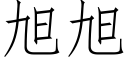 旭旭